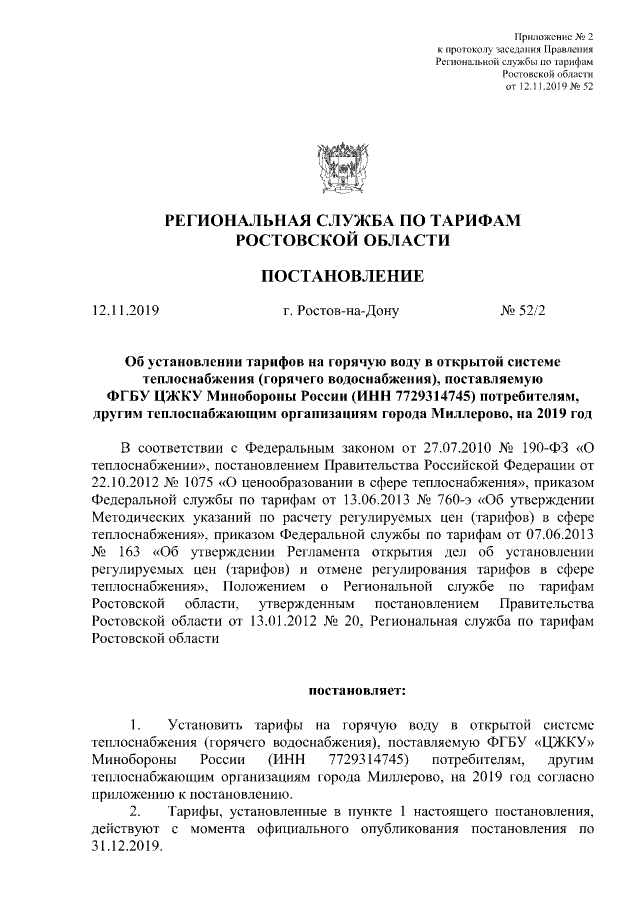 Приложение № 2
к протоколу заседания Правления
Региональной службы по тарифам
Ростовской области
от 12.11.2019 № 52

РЕГИОНАЛЬНАЯ СЛУЖБА ПО ТАРИФАМ
РОСТОВСКОЙ ОБЛАСТИ

ПОСТАНОВЛЕНИЕ

12.11.2019 г. Ростов-на-Дону № 52/2

Об установлении тарифов на горячую воду в открытой системе теплоснабжения (горячего водоснабжения), поставляемую ФГБУ ЦЖКУ Минобороны России (ИНН 7729314745) потребителям, другим теплоснабжающим организациям города Миллерово, на 2019 год

В соответствии с Федеральным законом от 27.07.2010 № 190-ФЗ «О теплоснабжении», постановлением Правительства Российской Федерации от 22.10.2012 № 1075 «О ценообразовании в сфере теплоснабжения», приказом Федеральной службы по тарифам от 13.06.2013 № 760-э «Об утверждении Методических указаний по расчету регулируемых цен (тарифов) в сфере теплоснабжения», приказом Федеральной службы по тарифам от 07.06.2013 № 163 «Об утверждении Регламента открытия дел об установлении регулируемых цен (тарифов) и отмене регулирования тарифов в сфере теплоснабжения», Положением о Региональной службе по тарифам Ростовской области, утвержденным постановлением Правительства Ростовской области от 13.01.2012 № 20, Региональная служба по тарифам Ростовской области

постановляет:

1. Установить тарифы на горячую воду в открытой системе теплоснабжения (горячего водоснабжения), поставляемую ФГБУ «ЦЖКУ» Минобороны России (ИНН 7729314745) потребителям, другим теплоснабжающим организациям города Миллерово, на 2019 год согласно приложению к постановлению.

2. Тарифы, установленные в пункте 1 настоящего постановления, действуют с момента официального опубликования постановления по 31.12.2019.